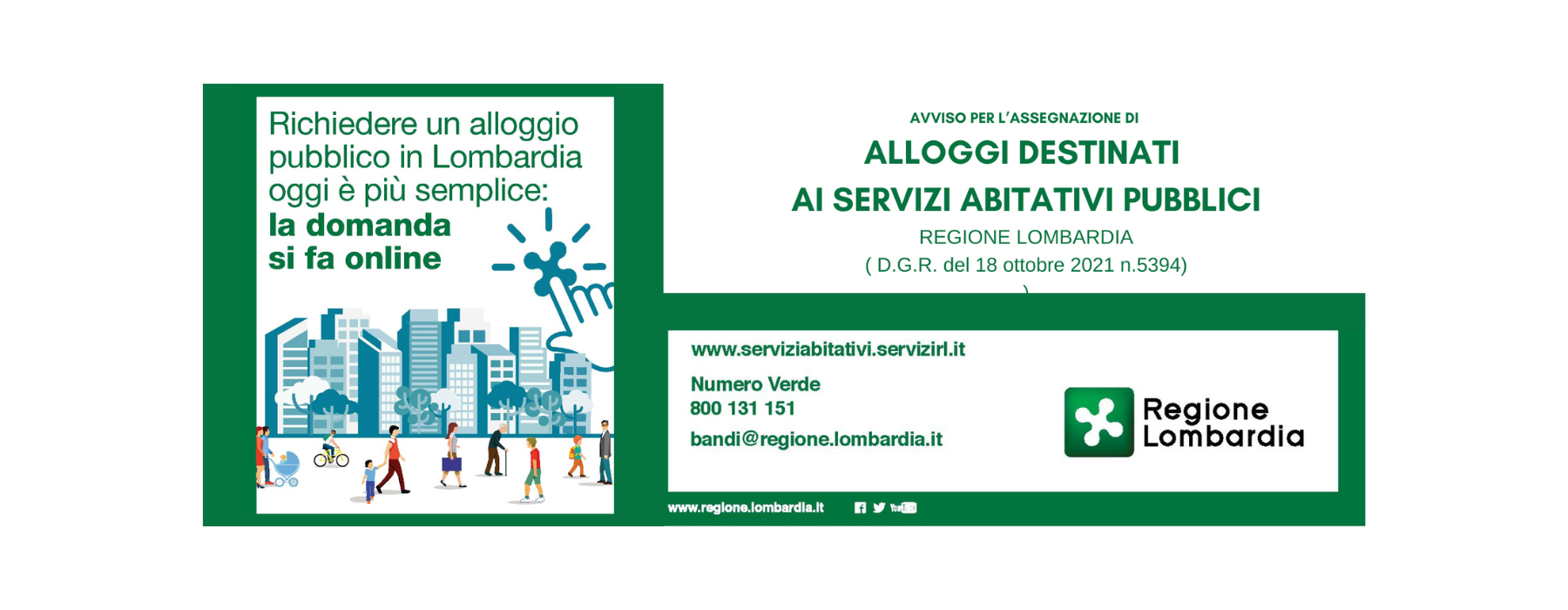 Richiedere un alloggio pubblico in Lombardia oggi è più semplice: la domanda si fa online

AVVISO PER L'ASSEGNAZIONE DI

ALLOGGI DESTINATI

AI SERVIZI ABITATIVI PUBBLICI

REGIONE LOMBARDIA

( D.G.R. del 18 ottobre 2021 n.5394)

)

www.serviziabitativi.servizirl.it

Numero Verde
800 131 151

bandi@regione.lombardia.it

Regione
Lombardia

www.regione.lombardia.it